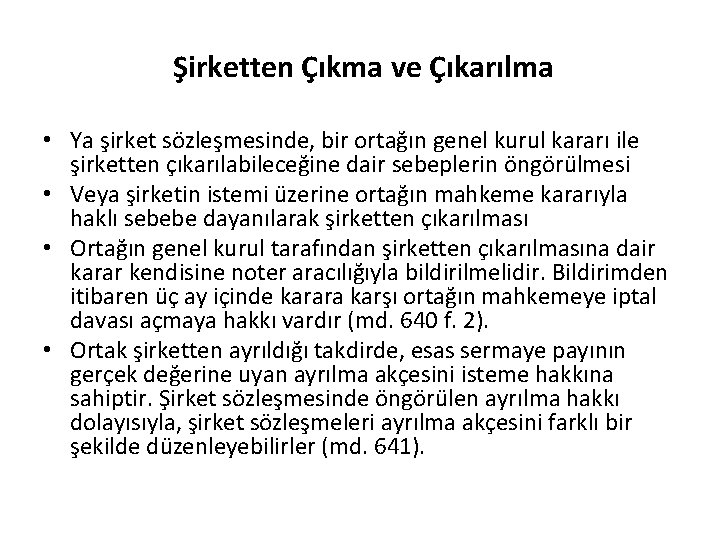 Şirketten Çıkma ve Çıkarılma

• Ya şirket sözleşmesinde, bir ortağın genel kurul kararı ile şirketten çıkarılabileceğine dair sebeplerin öngörülmesi
• Veya şirketin istemi üzerine ortağın mahkeme kararıyla haklı sebebe dayanılarak şirketten çıkarılması
• Ortağın genel kurul tarafından şirketten çıkarılmasına dair karar kendisine noter aracılığıyla bildirilmelidir. Bildirimden itibaren üç ay içinde karara karşı ortağın mahkemeye iptal davası açmaya hakkı vardır (md. 640 f. 2).
• Ortak şirketten ayrıldığı takdirde, esas sermaye payının gerçek değerine uyan ayrılma akçesini isteme hakkına sahiptir. Şirket sözleşmesinde öngörülen ayrılma hakkı dolayısıyla, şirket sözleşmeleri ayrılma akçesini farklı bir şekilde düzenleyebilirler (md. 641).